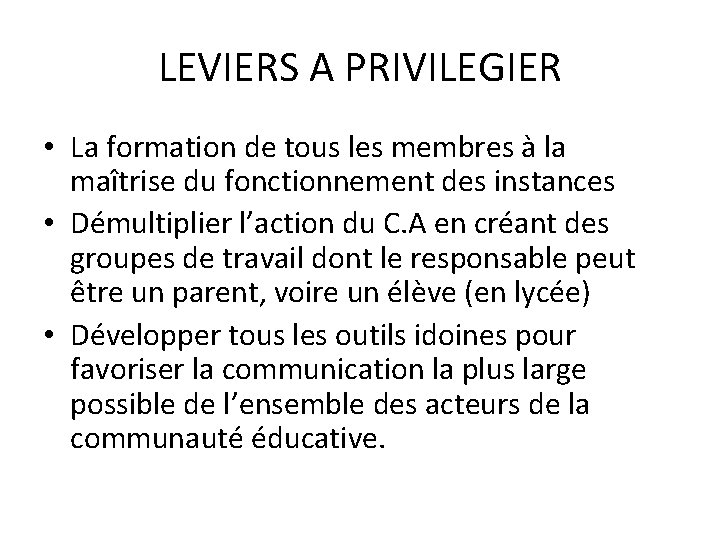 LEVIERS A PRIVILEGIER

• La formation de tous les membres à la maîtrise du fonctionnement des instances
• Démultiplier l’action du C.A en créant des groupes de travail dont le responsable peut être un parent, voire un élève (en lycée)
• Développer tous les outils idoines pour favoriser la communication la plus large possible de l’ensemble des acteurs de la communauté éducative.